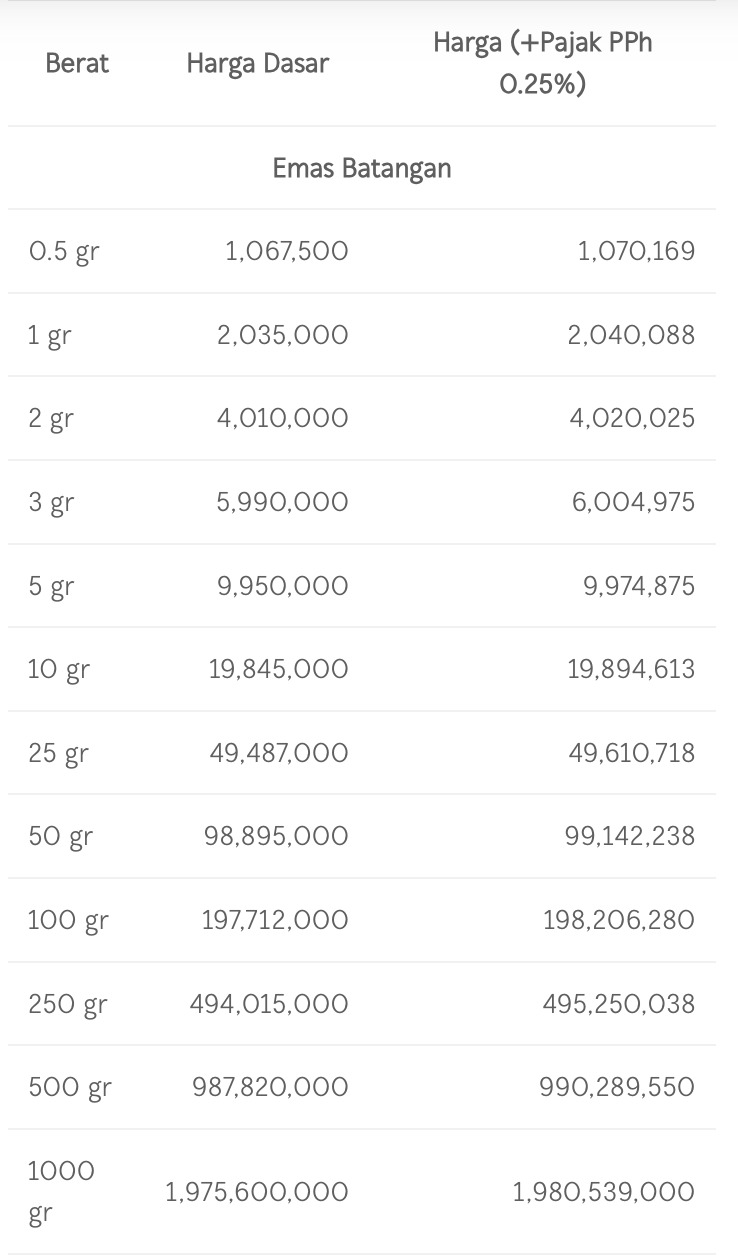 | Berat | Harga Dasar | Harga (+Pajak PPh 0.25%) |
|---|---|---|
| Emas Batangan | | |
| 0.5 gr | 1,067,500 | 1,070,169 |
| 1 gr | 2,035,000 | 2,040,088 |
| 2 gr | 4,010,000 | 4,020,025 |
| 3 gr | 5,990,000 | 6,004,975 |
| 5 gr | 9,950,000 | 9,974,875 |
| 10 gr | 19,845,000 | 19,894,613 |
| 25 gr | 49,487,000 | 49,610,718 |
| 50 gr | 98,895,000 | 99,142,238 |
| 100 gr | 197,712,000 | 198,206,280 |
| 250 gr | 494,015,000 | 495,250,038 |
| 500 gr | 987,820,000 | 990,289,550 |
| 1000 gr | 1,975,600,000 | 1,980,539,000 |